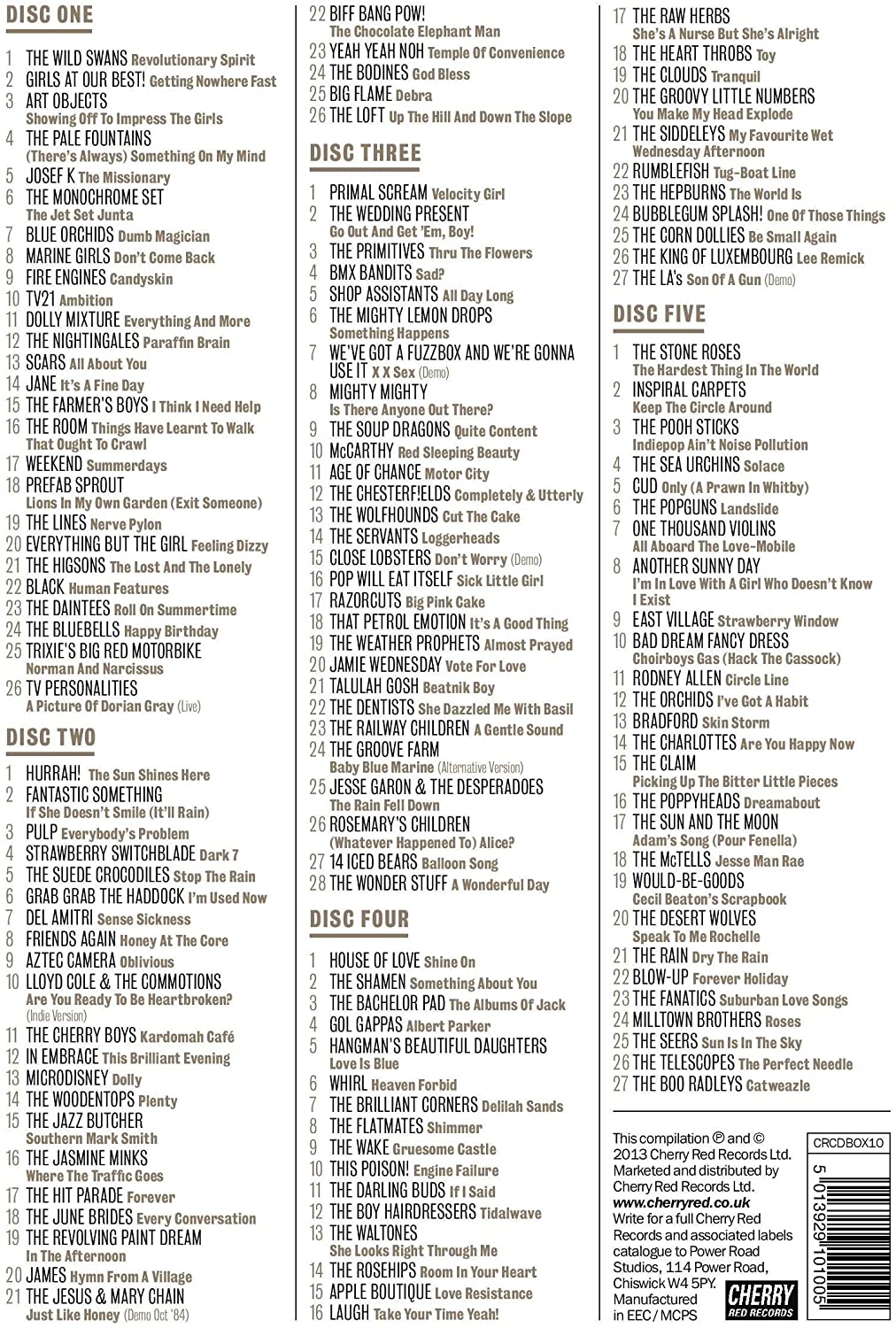 DISC ONE

1 THE WILD SWANS Revolutionary Spirit
2 GIRLS AT OUR BEST! Getting Nowhere Fast
3 ART OBJECTS Showing Off To Impress The Girls
4 THE PALE FOUNTAINS (There's Always) Something On My Mind
5 JOSEF K The Missionary
6 THE MONOCHROME SET The Jet Set Junta
7 BLUE ORCHIDS Dumb Magician
8 MARINE GIRLS Don't Come Back
9 FIRE ENGINES Candyskin
10 TV21 Ambition
11 DOLLY MIXTURE Everything And More
12 THE NIGHTINGALES Paraffin Brain
13 SCARS All About You
14 JANE It's A Fine Day
15 THE FARMER'S BOYS I Think I Need Help
16 THE ROOM Things Have Learnt To Walk That Ought To Crawl
17 WEEKEND Summerdays
18 PREFAB SPROUT Lions In My Own Garden (Exit Someone)
19 THE LINES Nerve Pylon
20 EVERYTHING BUT THE GIRL Feeling Dizzy
21 THE HIGSONS The Lost And The Lonely
22 BLACK Human Features
23 THE DAINTEES Roll On Summertime
24 THE BLUEBELLS Happy Birthday
25 TRIXIE'S BIG RED MOTORBIKE Norman And Narcissus
26 TV PERSONALITIES A Picture Of Dorian Gray (Live)

DISC TWO

1 HURRAH! The Sun Shines Here
2 FANTASTIC SOMETHING If She Doesn't Smile (It'll Rain)
3 PULP Everybody's Problem
4 STRAWBERRY SWITCHBLADE Dark 7
5 THE SUEDE CROCODILES Stop The Rain
6 GRAB GRAB THE HADDOCK I'm Used Now
7 DEL AMITRI Sense Sickness
8 FRIENDS AGAIN Honey At The Core
9 AZTEC CAMERA Oblivious
10 LLOYD COLE & THE COMMOTIONS Are You Ready To Be Heartbroken? (Indie Version)
11 THE CHERRY BOYS Kardomah Café
12 IN EMBRACE This Brilliant Evening
13 MICRODISNEY Dolly
14 THE WOODENTOPS Plenty
15 THE JAZZ BUTCHER Southern Mark Smith
16 THE JASMINE MINKS Where The Traffic Goes
17 THE HIT PARADE Forever
18 THE JUNE BRIDES Every Conversation
19 THE REVOLVING PAINT DREAM In The Afternoon
20 JAMES Hymn From A Village
21 THE JESUS & MARY CHAIN Just Like Honey (Demo Oct '84)
22 BIFF BANG POW! The Chocolate Elephant Man
23 YEAH YEAH NOH Temple Of Convenience
24 THE BODINES God Bless
25 BIG FLAME Debra
26 THE LOFT Up The Hill And Down The Slope

DISC THREE

1 PRIMAL SCREAM Velocity Girl
2 THE WEDDING PRESENT Go Out And Get 'Em, Boy!
3 THE PRIMITIVES Thru The Flowers
4 BMX BANDITS Sad?
5 SHOP ASSISTANTS All Day Long
6 THE MIGHTY LEMON DROPS Something Happens
7 WE'VE GOT A FUZZBOX AND WE'RE GONNA USE IT X X Sex (Demo)
8 MIGHTY MIGHTY Is There Anyone Out There?
9 THE SOUP DRAGONS Quite Content
10 McCARTHY Red Sleeping Beauty
11 AGE OF CHANCE Motor City
12 THE CHESTERF!ELDS Completely & Utterly
13 THE WOLFHOUNDS Cut The Cake
14 THE SERVANTS Loggerheads
15 CLOSE LOBSTERS Don't Worry (Demo)
16 POP WILL EAT ITSELF Sick Little Girl
17 RAZORCUTS Big Pink Cake
18 THAT PETROL EMOTION It's A Good Thing
19 THE WEATHER PROPHETS Almost Prayed
20 JAMIE WEDNESDAY Vote For Love
21 TALULAH GOSH Beatnik Boy
22 THE DENTISTS She Dazzled Me With Basil
23 THE RAILWAY CHILDREN A Gentle Sound
24 THE GROOVE FARM Baby Blue Marine (Alternative Version)
25 JESSE GARON & THE DESPERADOES The Rain Fell Down
26 ROSEMARY'S CHILDREN (Whatever Happened To) Alice?
27 14 ICED BEARS Balloon Song
28 THE WONDER STUFF A Wonderful Day

DISC FOUR

1 HOUSE OF LOVE Shine On
2 THE SHAMEN Something About You
3 THE BACHELOR PAD The Albums Of Jack
4 GOL GAPPAS Albert Parker
5 HANGMAN'S BEAUTIFUL DAUGHTERS Love Is Blue
6 WHIRL Heaven Forbid
7 THE BRILLIANT CORNERS Delilah Sands
8 THE FLATMATES Shimmer
9 THE WAKE Gruesome Castle
10 THIS POISON! Engine Failure
11 THE DARLING BUDS If I Said
12 THE BOY HAIRDRESSERS Tidalwave
13 THE WALTONES She Looks Right Through Me
14 THE ROSEHIPS Room In Your Heart
15 APPLE BOUTIQUE Love Resistance
16 LAUGH Take Your Time Yeah!
17 THE RAW HERBS She's A Nurse But She's Alright
18 THE HEART THROBS Toy
19 THE CLOUDS Tranquil
20 THE GROOVY LITTLE NUMBERS You Make My Head Explode
21 THE SIDDELEYS My Favourite Wet Wednesday Afternoon
22 RUMBLEFISH Tug-Boat Line
23 THE HEPBURNS The World Is
24 BUBBLEGUM SPLASH! One Of Those Things
25 THE CORN DOLLIES Be Small Again
26 THE KING OF LUXEMBOURG Lee Remick
27 THE LA's Son Of A Gun (Demo)

DISC FIVE

1 THE STONE ROSES The Hardest Thing In The World
2 INSPIRAL CARPETS Keep The Circle Around
3 THE POOH STICKS Indiepop Ain't Noise Pollution
4 THE SEA URCHINS Solace
5 CUD Only (A Prawn In Whitby)
6 THE POPGUNS Landslide
7 ONE THOUSAND VIOLINS All Aboard The Love-Mobile
8 ANOTHER SUNNY DAY I'm In Love With A Girl Who Doesn't Know I Exist
9 EAST VILLAGE Strawberry Window
10 BAD DREAM FANCY DRESS Choirboys Gas (Hack The Cassock)
11 RODNEY ALLEN Circle Line
12 THE ORCHIDS I've Got A Habit
13 BRADFORD Skin Storm
14 THE CHARLOTTES Are You Happy Now
15 THE CLAIM Picking Up The Bitter Little Pieces
16 THE POPPYHEADS Dreamabout
17 THE SUN AND THE MOON Adam's Song (Pour Fenella)
18 THE McTELLS Jesse Man Rae
19 WOULD-BE-GOODS Cecil Beaton's Scrapbook
20 THE DESERT WOLVES Speak To Me Rochelle
21 THE RAIN Dry The Rain
22 BLOW-UP Forever Holiday
23 THE FANATICS Suburban Love Songs
24 MILLTOWN BROTHERS Roses
25 THE SEERS Sun Is In The Sky
26 THE TELESCOPES The Perfect Needle
27 THE BOO RADLEYS Catweazle

This compilation ℗ and © 2013 Cherry Red Records Ltd. Marketed and distributed by Cherry Red Records Ltd. www.cherryred.co.uk Write for a full Cherry Red Records and associated labels catalogue to Power Road Studios, 114 Power Road, Chiswick W4 5PY. Manufactured in EEC / MCPS

CRCDBOX10

5 013929 101005

CHERRY RED RECORDS